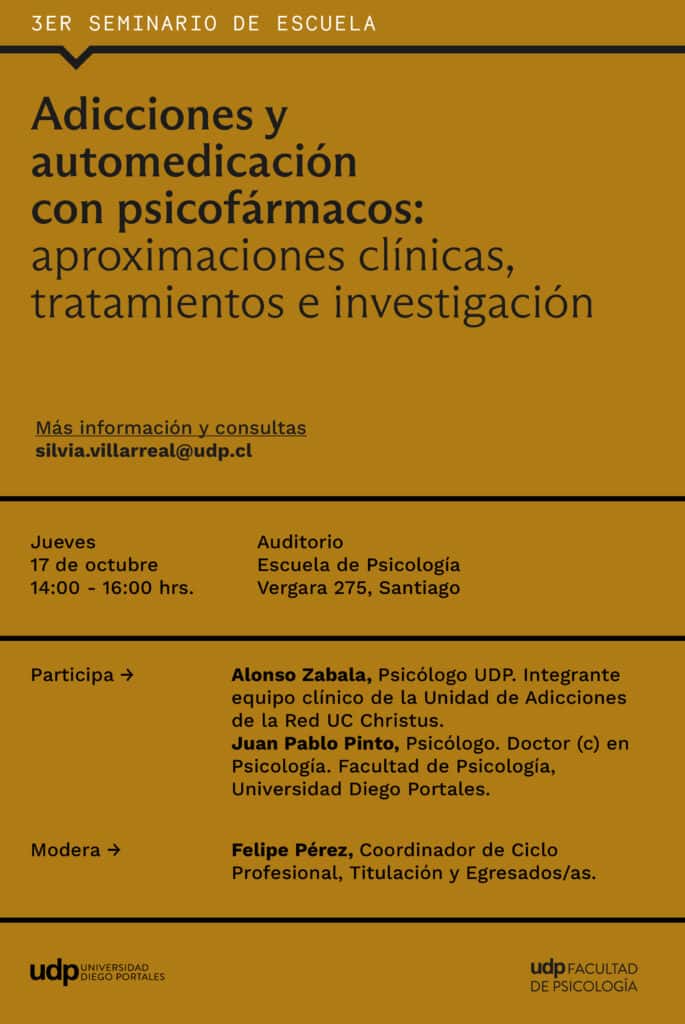 3ER SEMINARIO DE ESCUELA

Adicciones y automedicación con psicofármacos: aproximaciones clínicas, tratamientos e investigación

Más información y consultas
silvia.villarreal@udp.cl

Jueves
17 de octubre
14:00 - 16:00 hrs.

Auditorio
Escuela de Psicología
Vergara 275, Santiago

Participa →

Alonso Zabala, Psicólogo UDP. Integrante equipo clínico de la Unidad de Adicciones de la Red UC Christus.
Juan Pablo Pinto, Psicólogo. Doctor (c) en Psicología. Facultad de Psicología, Universidad Diego Portales.

Modera →

Felipe Pérez, Coordinador de Ciclo Profesional, Titulación y Egresados/as.

udp UNIVERSIDAD DIEGO PORTALES

udp FACULTAD DE PSICOLOGÍA